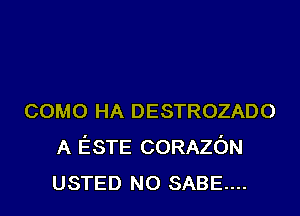 COMO HA DESTROZADO
A ÉSTE CORAZÓN
USTED NO SABE....